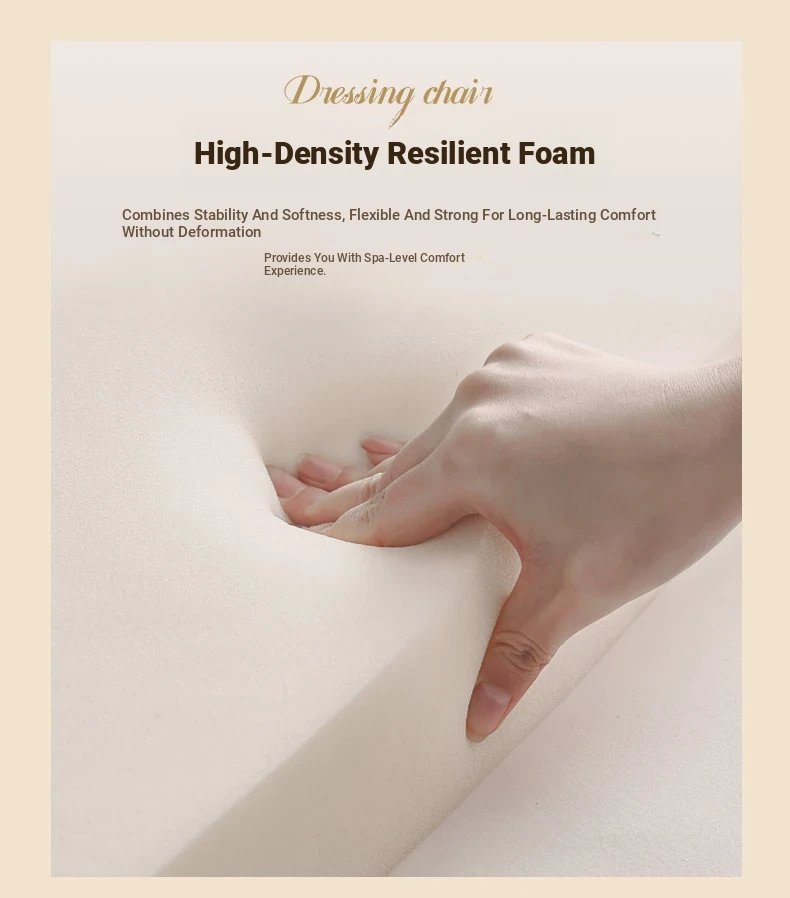 Dressing chair

High-Density Resilient Foam

Combines Stability And Softness, Flexible And Strong For Long-Lasting Comfort Without Deformation

Provides You With Spa-Level Comfort Experience.